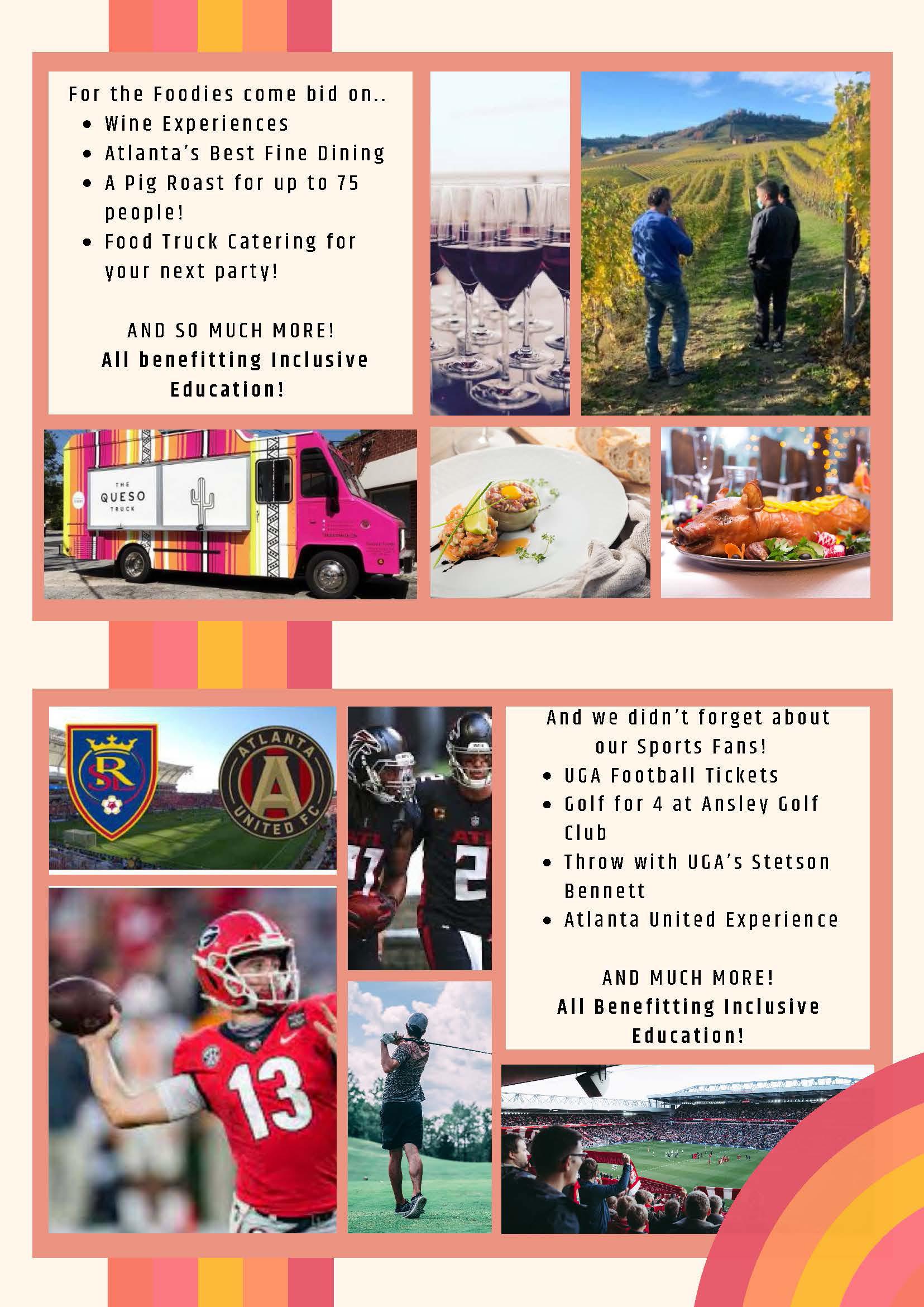 For the Foodies come bid on..
• Wine Experiences
• Atlanta's Best Fine Dining
• A Pig Roast for up to 75 people!
• Food Truck Catering for your next party!

AND SO MUCH MORE!
All benefitting Inclusive Education!

THE
QUESO
TRUCK

ATLANTA UNITED FC

And we didn't forget about our Sports Fans!
• UGA Football Tickets
• Golf for 4 at Ansley Golf Club
• Throw with UGA's Stetson Bennett
• Atlanta United Experience

AND MUCH MORE!
All Benefitting Inclusive Education!